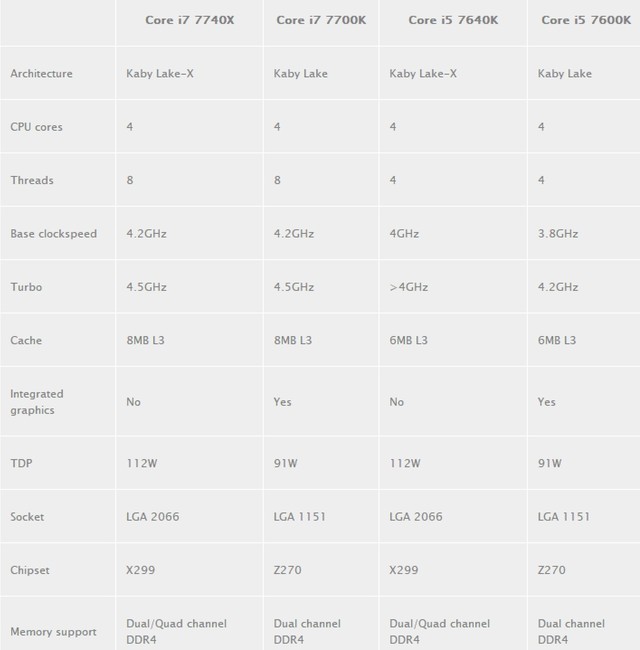 | | Core i7 7740X | Core i7 7700K | Core i5 7640K | Core i5 7600K |
|---|---|---|---|---|
| Architecture | Kaby Lake-X | Kaby Lake | Kaby Lake-X | Kaby Lake |
| CPU cores | 4 | 4 | 4 | 4 |
| Threads | 8 | 8 | 4 | 4 |
| Base clockspeed | 4.2GHz | 4.2GHz | 4GHz | 3.8GHz |
| Turbo | 4.5GHz | 4.5GHz | >4GHz | 4.2GHz |
| Cache | 8MB L3 | 8MB L3 | 6MB L3 | 6MB L3 |
| Integrated graphics | No | Yes | No | Yes |
| TDP | 112W | 91W | 112W | 91W |
| Socket | LGA 2066 | LGA 1151 | LGA 2066 | LGA 1151 |
| Chipset | X299 | Z270 | X299 | Z270 |
| Memory support | Dual/Quad channel DDR4 | Dual channel DDR4 | Dual/Quad channel DDR4 | Dual channel DDR4 |